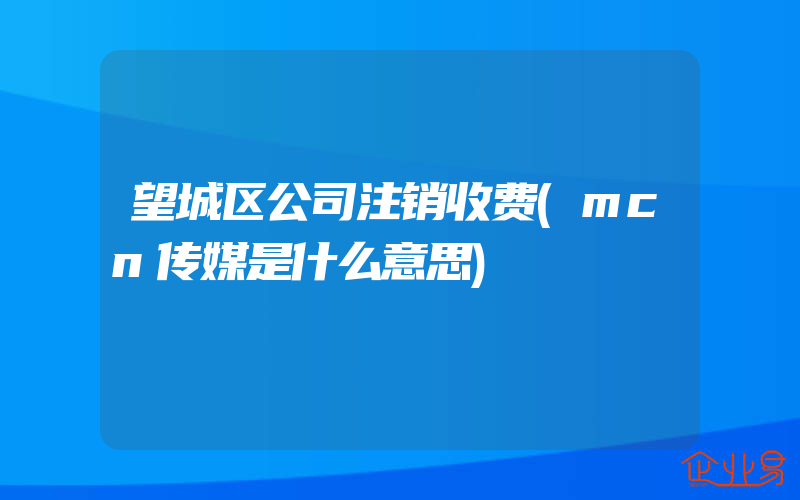 望城区公司注销收费(mcn传媒是什么意思)

企业易